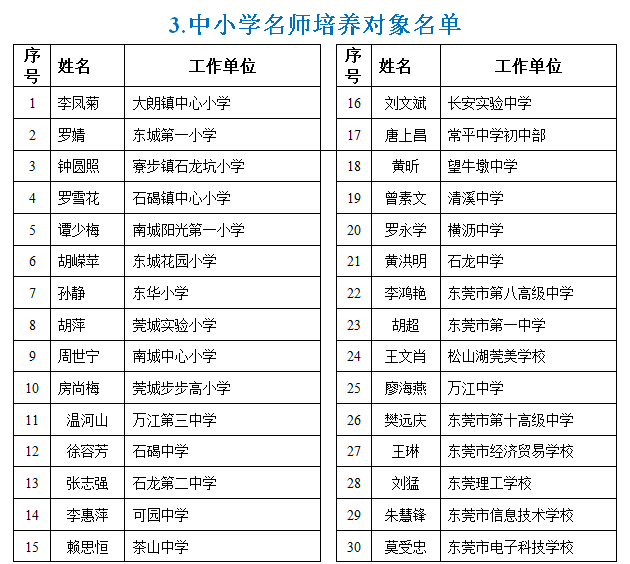 3.中小学名师培养对象名单

| 序号 | 姓名 | 工作单位 |
|---|---|---|
| 1 | 李凤菊 | 大朗镇中心小学 |
| 2 | 罗婧 | 东城第一小学 |
| 3 | 钟圆照 | 寮步镇石龙坑小学 |
| 4 | 罗雪花 | 石碣镇中心小学 |
| 5 | 谭少梅 | 南城阳光第一小学 |
| 6 | 胡嵘苹 | 东城花园小学 |
| 7 | 孙静 | 东华小学 |
| 8 | 胡萍 | 莞城实验小学 |
| 9 | 周世宁 | 南城中心小学 |
| 10 | 房尚梅 | 莞城步步高小学 |
| 11 | 温河山 | 万江第三中学 |
| 12 | 徐容芳 | 石碣中学 |
| 13 | 张志强 | 石龙第二中学 |
| 14 | 李惠萍 | 可园中学 |
| 15 | 赖思恒 | 茶山中学 |

| 序号 | 姓名 | 工作单位 |
|---|---|---|
| 16 | 刘文斌 | 长安实验中学 |
| 17 | 唐上昌 | 常平中学初中部 |
| 18 | 黄昕 | 望牛墩中学 |
| 19 | 曾素文 | 清溪中学 |
| 20 | 罗永学 | 横沥中学 |
| 21 | 黄洪明 | 石龙中学 |
| 22 | 李鸿艳 | 东莞市第八高级中学 |
| 23 | 胡超 | 东莞市第一中学 |
| 24 | 王文肖 | 松山湖莞美学校 |
| 25 | 廖海燕 | 万江中学 |
| 26 | 樊远庆 | 东莞市第十高级中学 |
| 27 | 王琳 | 东莞市经济贸易学校 |
| 28 | 刘猛 | 东莞理工学校 |
| 29 | 朱慧锋 | 东莞市信息技术学校 |
| 30 | 莫受忠 | 东莞市电子科技学校 |